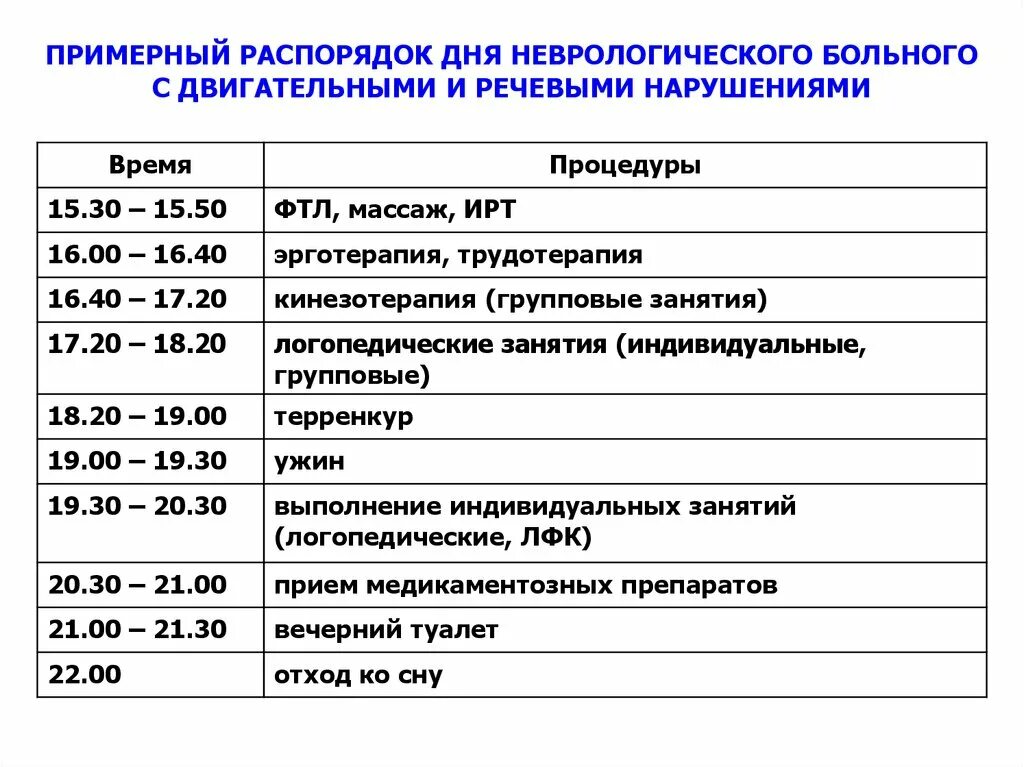 ПРИМЕРНЫЙ РАСПОРЯДОК ДНЯ НЕВРОЛОГИЧЕСКОГО БОЛЬНОГО С ДВИГАТЕЛЬНЫМИ И РЕЧЕВЫМИ НАРУШЕНИЯМИ

| Время | Процедуры |
|---|---|
| 15.30 – 15.50 | ФТЛ, массаж, ИРТ |
| 16.00 – 16.40 | эрготерапия, трудотерапия |
| 16.40 – 17.20 | кинезотерапия (групповые занятия) |
| 17.20 – 18.20 | логопедические занятия (индивидуальные, групповые) |
| 18.20 – 19.00 | терренкур |
| 19.00 – 19.30 | ужин |
| 19.30 – 20.30 | выполнение индивидуальных занятий (логопедические, ЛФК) |
| 20.30 – 21.00 | прием медикаментозных препаратов |
| 21.00 – 21.30 | вечерний туалет |
| 22.00 | отход ко сну |